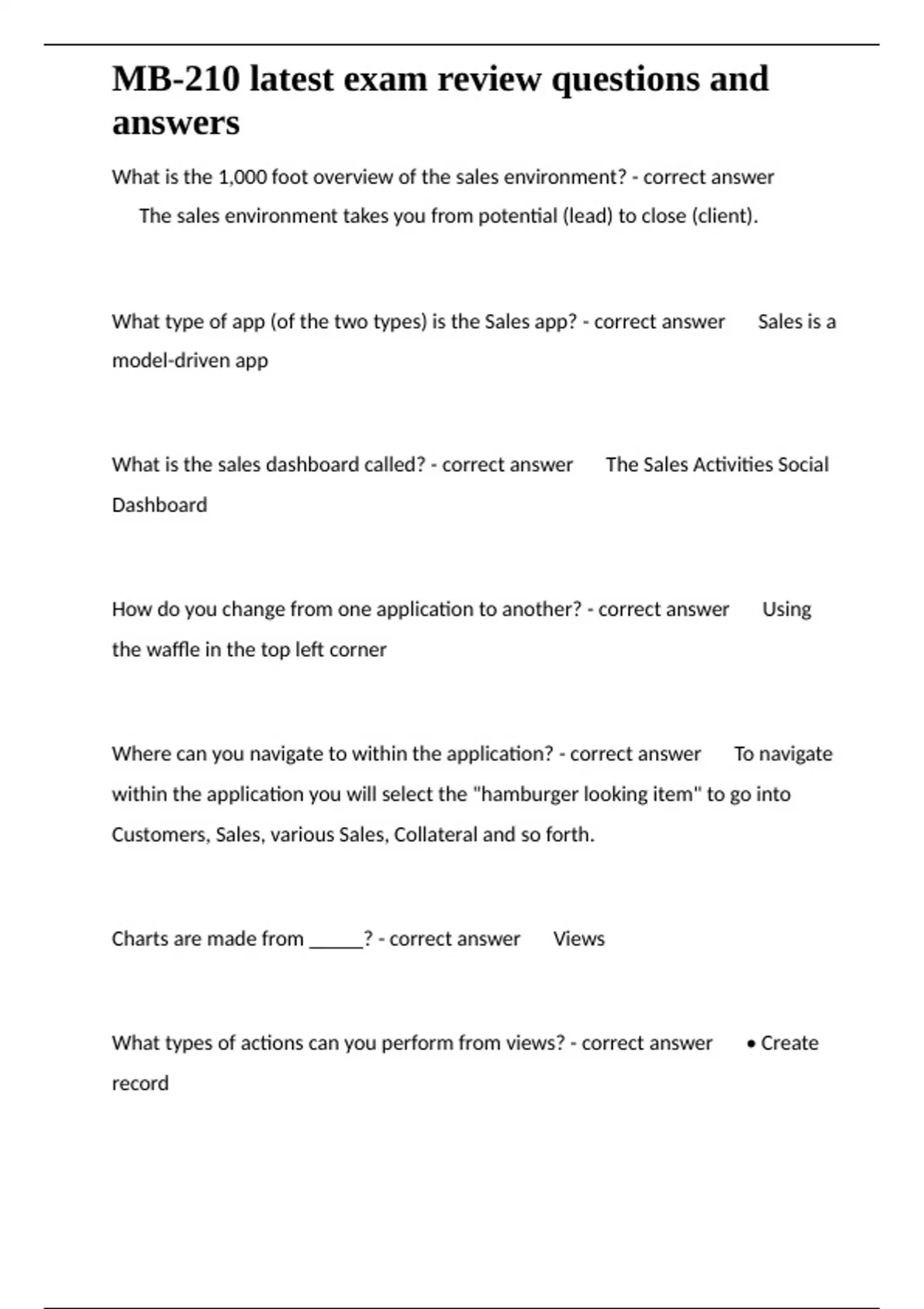 MB-210 latest exam review questions and answers

What is the 1,000 foot overview of the sales environment? - correct answer The sales environment takes you from potential (lead) to close (client).

What type of app (of the two types) is the Sales app? - correct answer Sales is a model-driven app

What is the sales dashboard called? - correct answer The Sales Activities Social Dashboard

How do you change from one application to another? - correct answer Using the waffle in the top left corner

Where can you navigate to within the application? - correct answer To navigate within the application you will select the "hamburger looking item" to go into Customers, Sales, various Sales, Collateral and so forth.

Charts are made from _____? - correct answer Views

What types of actions can you perform from views? - correct answer • Create record